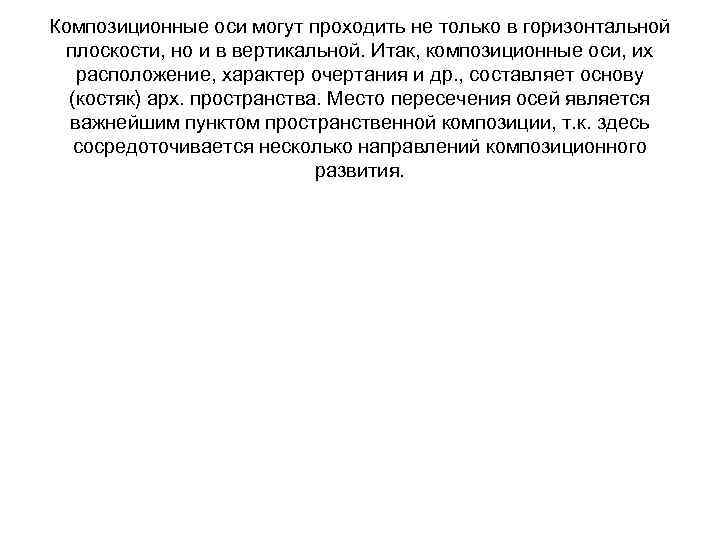 Композиционные оси могут проходить не только в горизонтальной плоскости, но и в вертикальной. Итак, композиционные оси, их расположение, характер очертания и др., составляет основу (костяк) арх. пространства. Место пересечения осей является важнейшим пунктом пространственной композиции, т.к. здесь сосредоточивается несколько направлений композиционного развития.